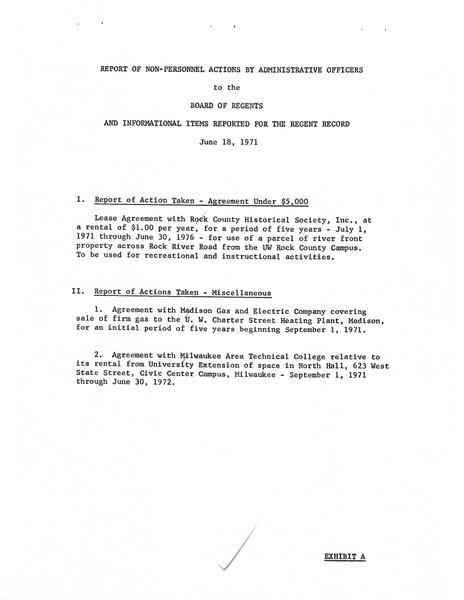 REPORT OF NON-PERSONNEL ACTIONS BY ADMINISTRATIVE OFFICERS

to the

BOARD OF REGENTS

AND INFORMATIONAL ITEMS REPORTED FOR THE REGENT RECORD

June 18, 1971

I. Report of Action Taken - Agreement Under $5,000

Lease Agreement with Rock County Historical Society, Inc., at a rental of $1.00 per year, for a period of five years - July 1, 1971 through June 30, 1976 - for use of a parcel of river front property across Rock River Road from the UW Rock County Campus. To be used for recreational and instructional activities.

II. Report of Actions Taken - Miscellaneous

1. Agreement with Madison Gas and Electric Company covering sale of firm gas to the U. W. Charter Street Heating Plant, Madison, for an initial period of five years beginning September 1, 1971.

2. Agreement with Milwaukee Area Technical College relative to its rental from University Extension of space in North Hall, 623 West State Street, Civic Center Campus, Milwaukee - September 1, 1971 through June 30, 1972.

EXHIBIT A